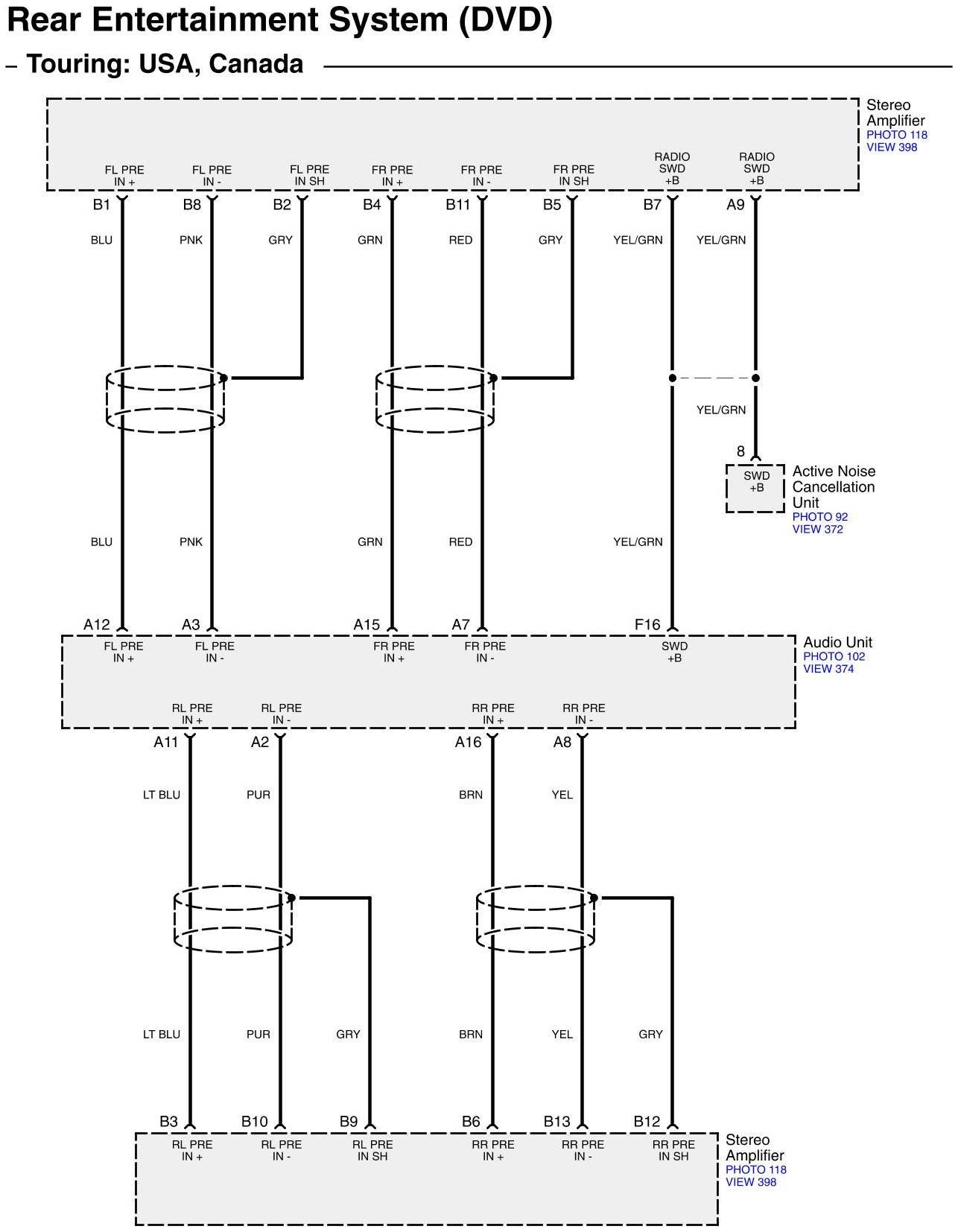 Rear Entertainment System (DVD)

– Touring: USA, Canada

Stereo Amplifier
PHOTO 118
VIEW 398

FL PRE IN +
FL PRE IN -
FL PRE IN SH
FR PRE IN +
FR PRE IN -
FR PRE IN SH
RADIO SWD +B
RADIO SWD +B

B1
B8
B2
B4
B11
B5
B7
A9

BLU
PNK
GRY
GRN
RED
GRY
YEL/GRN
YEL/GRN

YEL/GRN

8

SWD +B

Active Noise Cancellation Unit
PHOTO 92
VIEW 372

BLU
PNK
GRN
RED
YEL/GRN

A12
A3
A15
A7
F16

FL PRE IN +
FL PRE IN -
FR PRE IN +
FR PRE IN -
SWD +B

Audio Unit
PHOTO 102
VIEW 374

RL PRE IN +
RL PRE IN -
RR PRE IN +
RR PRE IN -

A11
A2
A16
A8

LT BLU
PUR
BRN
YEL

LT BLU
PUR
GRY
BRN
YEL
GRY

B3
B10
B9
B6
B13
B12

RL PRE IN +
RL PRE IN -
RL PRE IN SH
RR PRE IN +
RR PRE IN -
RR PRE IN SH

Stereo Amplifier
PHOTO 118
VIEW 398